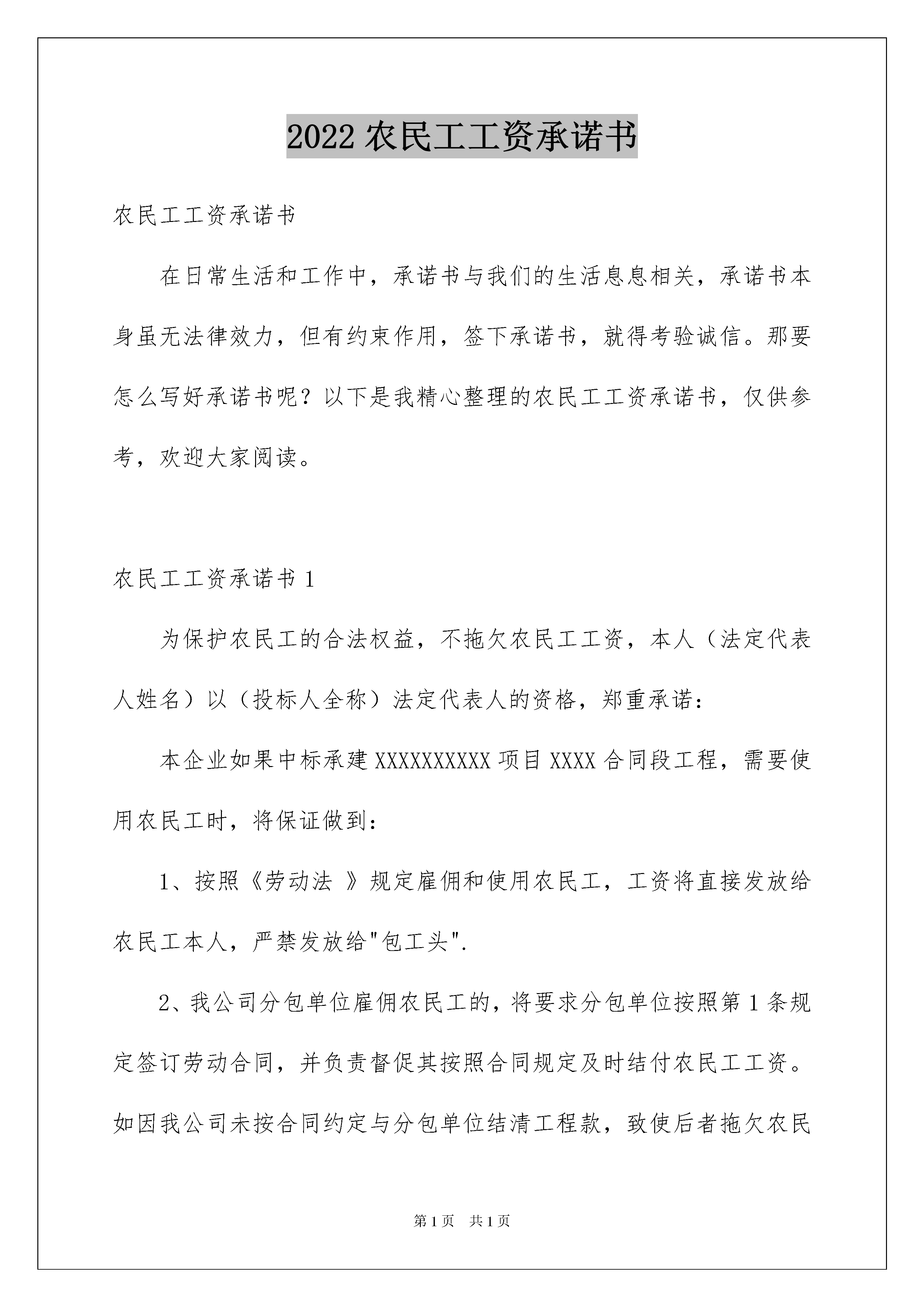 2022 农民工工资承诺书

农民工工资承诺书

在日常生活和工作中，承诺书与我们的生活息息相关，承诺书本身虽无法律效力，但有约束作用，签下承诺书，就得考验诚信。那要怎么写好承诺书呢？以下是我精心整理的农民工工资承诺书，仅供参考，欢迎大家阅读。

农民工工资承诺书 1

为保护农民工的合法权益，不拖欠农民工工资，本人（法定代表人姓名）以（投标人全称）法定代表人的资格，郑重承诺：

本企业如果中标承建 XXXXXXXXXX 项目 XXXX 合同段工程，需要使用农民工时，将保证做到：

1、按照《劳动法 》规定雇佣和使用农民工，工资将直接发放给农民工本人，严禁发放给"包工头".

2、我公司分包单位雇佣农民工的，将要求分包单位按照第 1 条规定签订劳动合同，并负责督促其按照合同规定及时结付农民工工资。如因我公司未按合同约定与分包单位结清工程款，致使后者拖欠农民

第 1 页　共 1 页